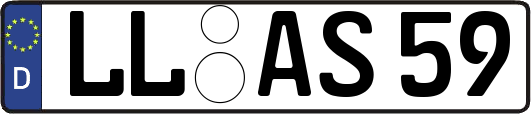 D
LL AS 59